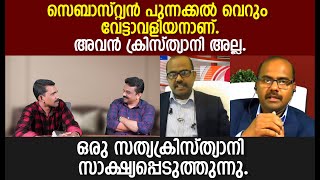 സെബാസ്റ്റ്യൻ പുന്നക്കൽ വെറും വേട്ടാവളിയനാണ്.
അവൻ ക്രിസ്ത്യാനി അല്ല.

ഒരു സത്യക്രിസ്ത്യാനി സാക്ഷ്യപ്പെടുത്തുന്നു.